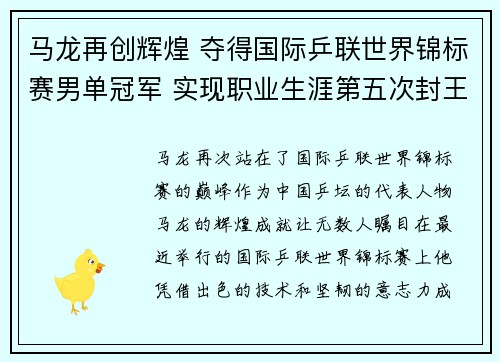 马龙再创辉煌 夺得国际乒联世界锦标赛男单冠军 实现职业生涯第五次封王

马龙再次站在了国际乒联世界锦标赛的巅峰作为中国乒坛的代表人物马龙的辉煌成就让无数人瞩目在最近举行的国际乒联世界锦标赛上他凭借出色的技术和坚韧的意志力成